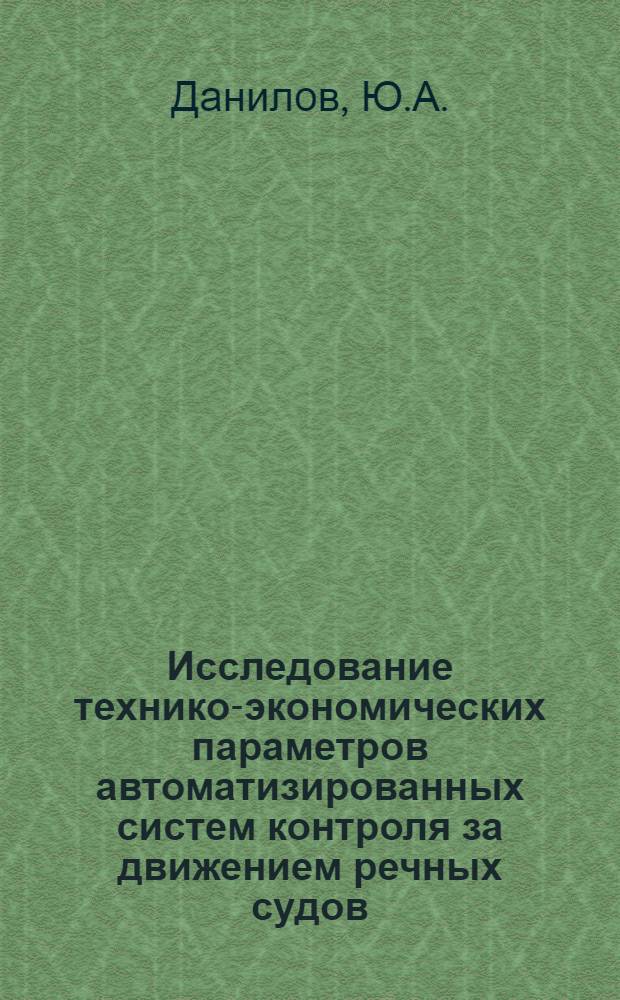 Данилов, Ю.А.

Исследование технико-экономических параметров автоматизированных систем контроля за движением речных судов